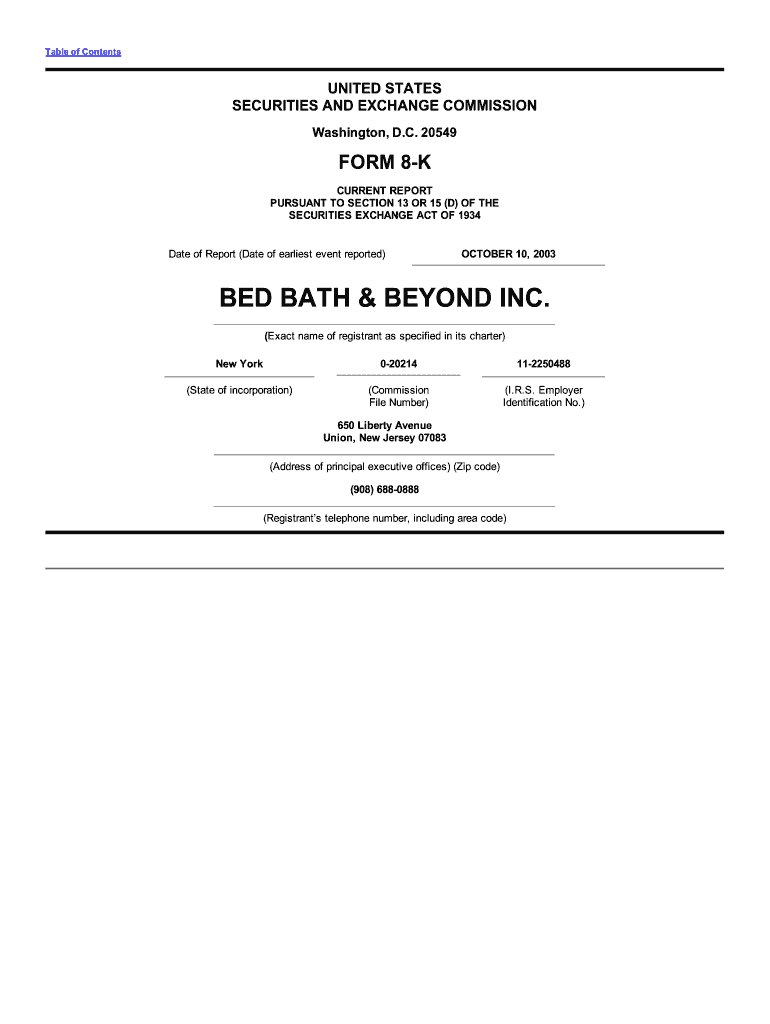 Table of Contents

UNITED STATES
SECURITIES AND EXCHANGE COMMISSION

Washington, D.C. 20549

FORM 8-K

CURRENT REPORT
PURSUANT TO SECTION 13 OR 15 (D) OF THE
SECURITIES EXCHANGE ACT OF 1934

Date of Report (Date of earliest event reported) OCTOBER 10, 2003

BED BATH & BEYOND INC.

(Exact name of registrant as specified in its charter)

| New York | 0-20214 | 11-2250488 |
|---|---|---|
| (State of incorporation) | (Commission File Number) | (I.R.S. Employer Identification No.) |

650 Liberty Avenue
Union, New Jersey 07083

(Address of principal executive offices) (Zip code)

(908) 688-0888

(Registrant's telephone number, including area code)